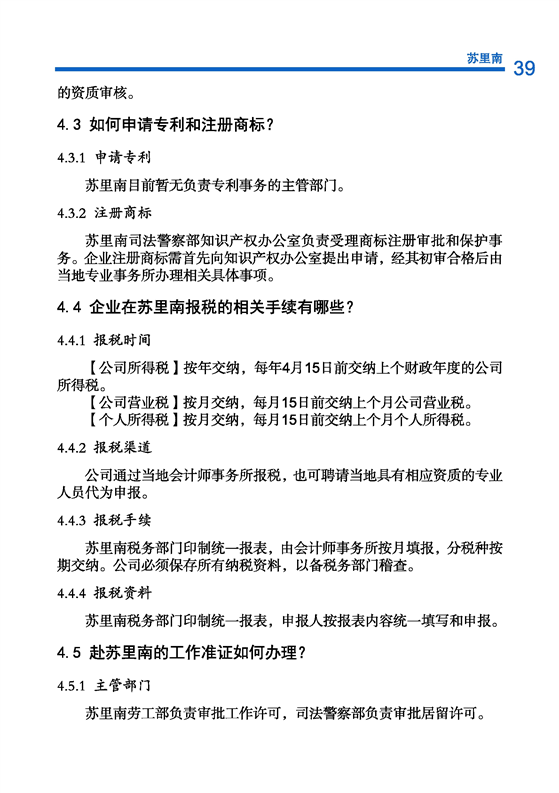 苏里南 39

的资质审核。

4.3 如何申请专利和注册商标？

4.3.1 申请专利

苏里南目前暂无负责专利事务的主管部门。

4.3.2 注册商标

苏里南司法警察部知识产权办公室负责受理商标注册审批和保护事务。企业注册商标需首先向知识产权办公室提出申请，经其初审合格后由当地专业事务所办理相关具体事项。

4.4 企业在苏里南报税的相关手续有哪些？

4.4.1 报税时间

【公司所得税】按年交纳，每年4月15日前交纳上个财政年度的公司所得税。

【公司营业税】按月交纳，每月15日前交纳上个月公司营业税。

【个人所得税】按月交纳，每月15日前交纳上个月个人所得税。

4.4.2 报税渠道

公司通过当地会计师事务所报税，也可聘请当地具有相应资质的专业人员代为申报。

4.4.3 报税手续

苏里南税务部门印制统一报表，由会计师事务所按月填报，分税种按期交纳。公司必须保存所有纳税资料，以备税务部门稽查。

4.4.4 报税资料

苏里南税务部门印制统一报表，申报人按报表内容统一填写和申报。

4.5 赴苏里南的工作准证如何办理？

4.5.1 主管部门

苏里南劳工部负责审批工作许可，司法警察部负责审批居留许可。